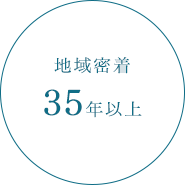 地域密着

35年以上